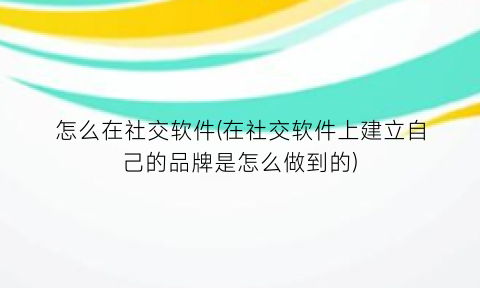 怎么在社交软件(在社交软件上建立自己的品牌是怎么做到的)